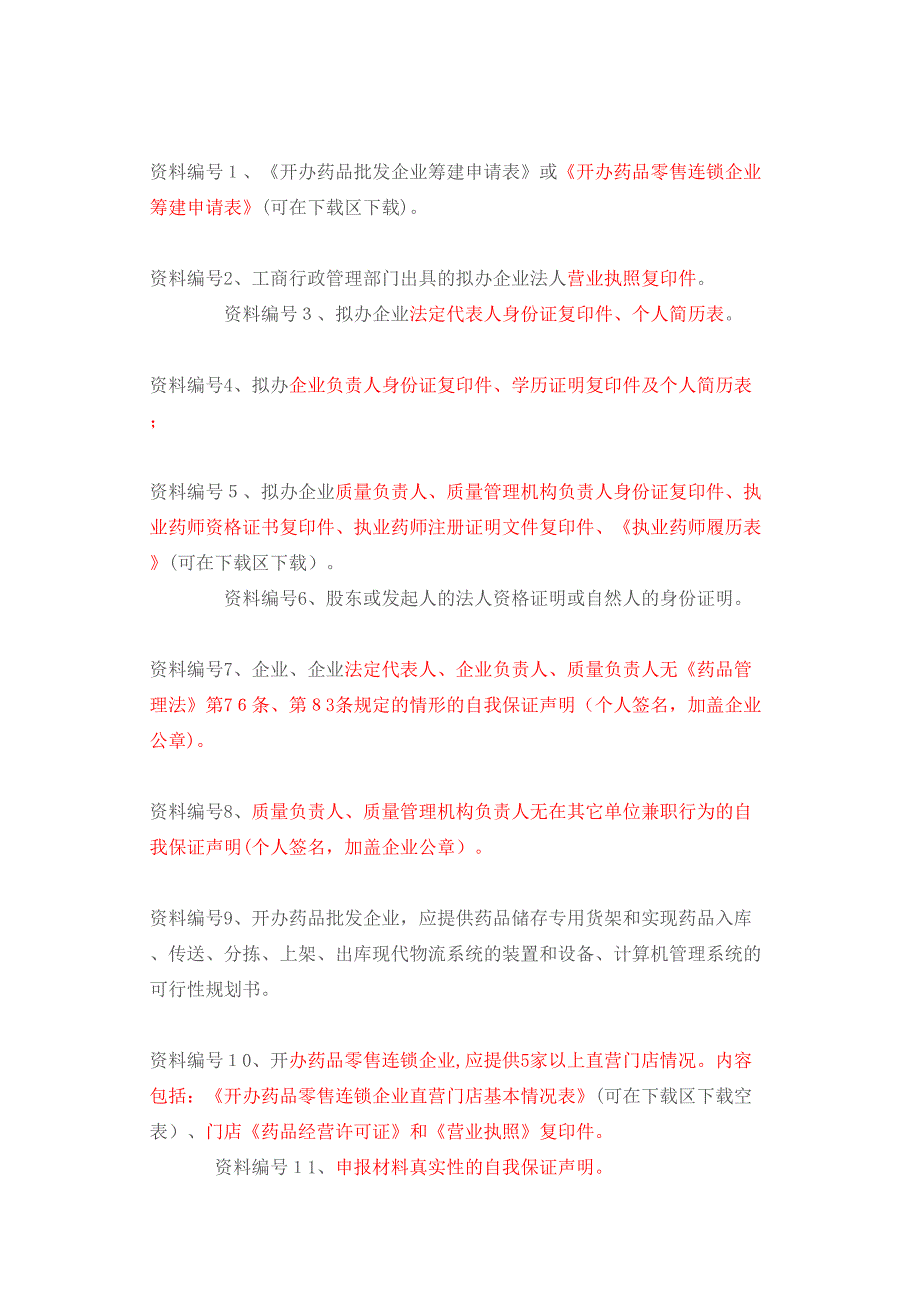 资料编号１、《开办药品批发企业筹建申请表》或《开办药品零售连锁企业筹建申请表》(可在下载区下载)。

资料编号2、工商行政管理部门出具的拟办企业法人营业执照复印件。

资料编号３、拟办企业法定代表人身份证复印件、个人简历表。

资料编号4、拟办企业负责人身份证复印件、学历证明复印件及个人简历表；

资料编号５、拟办企业质量负责人、质量管理机构负责人身份证复印件、执业药师资格证书复印件、执业药师注册证明文件复印件、《执业药师履历表》(可在下载区下载）。

资料编号6、股东或发起人的法人资格证明或自然人的身份证明。

资料编号7、企业、企业法定代表人、企业负责人、质量负责人无《药品管理法》第７６条、第８３条规定的情形的自我保证声明（个人签名，加盖企业公章)。

资料编号8、质量负责人、质量管理机构负责人无在其它单位兼职行为的自我保证声明(个人签名，加盖企业公章）。

资料编号9、开办药品批发企业，应提供药品储存专用货架和实现药品入库、传送、分拣、上架、出库现代物流系统的装置和设备、计算机管理系统的可行性规划书。

资料编号１０、开办药品零售连锁企业,应提供5家以上直营门店情况。内容包括：《开办药品零售连锁企业直营门店基本情况表》(可在下载区下载空表）、门店《药品经营许可证》和《营业执照》复印件。

资料编号１１、申报材料真实性的自我保证声明。